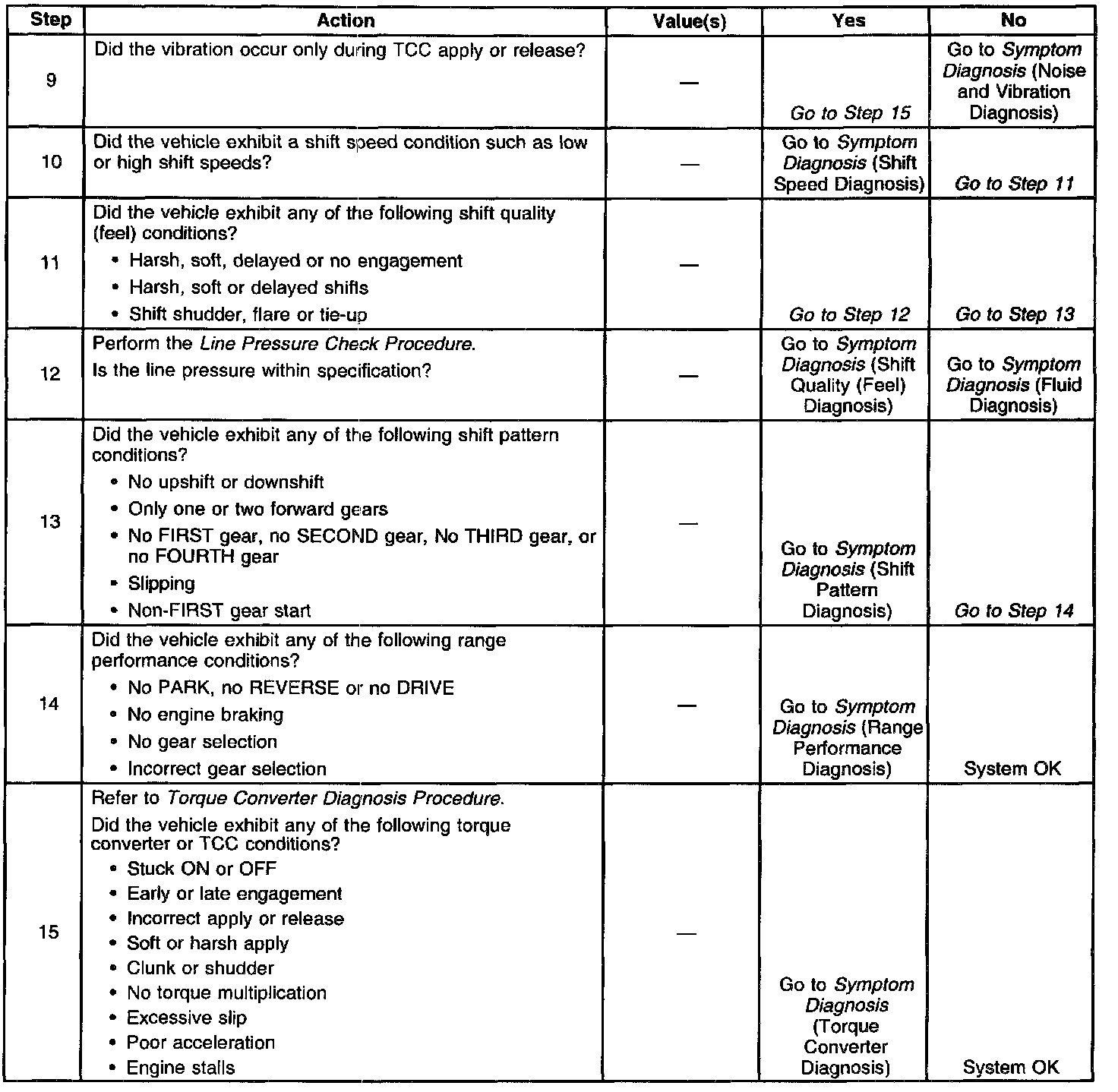 | Step | Action | Value(s) | Yes | No |
|---|---|---|---|---|
| 9 | Did the vibration occur only during TCC apply or release? | — | Go to Step 15 | Go to Symptom Diagnosis (Noise and Vibration Diagnosis) |
| 10 | Did the vehicle exhibit a shift speed condition such as low or high shift speeds? | — | Go to Symptom Diagnosis (Shift Speed Diagnosis) | Go to Step 11 |
| 11 | Did the vehicle exhibit any of the following shift quality (feel) conditions? • Harsh, soft, delayed or no engagement • Harsh, soft or delayed shifts • Shift shudder, flare or tie-up | — | Go to Step 12 | Go to Step 13 |
| 12 | Perform the Line Pressure Check Procedure. Is the line pressure within specification? | — | Go to Symptom Diagnosis (Shift Quality (Feel) Diagnosis) | Go to Symptom Diagnosis (Fluid Diagnosis) |
| 13 | Did the vehicle exhibit any of the following shift pattern conditions? • No upshift or downshift • Only one or two forward gears • No FIRST gear, no SECOND gear, No THIRD gear, or no FOURTH gear • Slipping • Non-FIRST gear start | — | Go to Symptom Diagnosis (Shift Pattern Diagnosis) | Go to Step 14 |
| 14 | Did the vehicle exhibit any of the following range performance conditions? • No PARK, no REVERSE or no DRIVE • No engine braking • No gear selection • Incorrect gear selection | — | Go to Symptom Diagnosis (Range Performance Diagnosis) | System OK |
| 15 | Refer to Torque Converter Diagnosis Procedure. Did the vehicle exhibit any of the following torque converter or TCC conditions? • Stuck ON or OFF • Early or late engagement • Incorrect apply or release • Soft or harsh apply • Clunk or shudder • No torque multiplication • Excessive slip • Poor acceleration • Engine stalls | — | Go to Symptom Diagnosis (Torque Converter Diagnosis) | System OK |